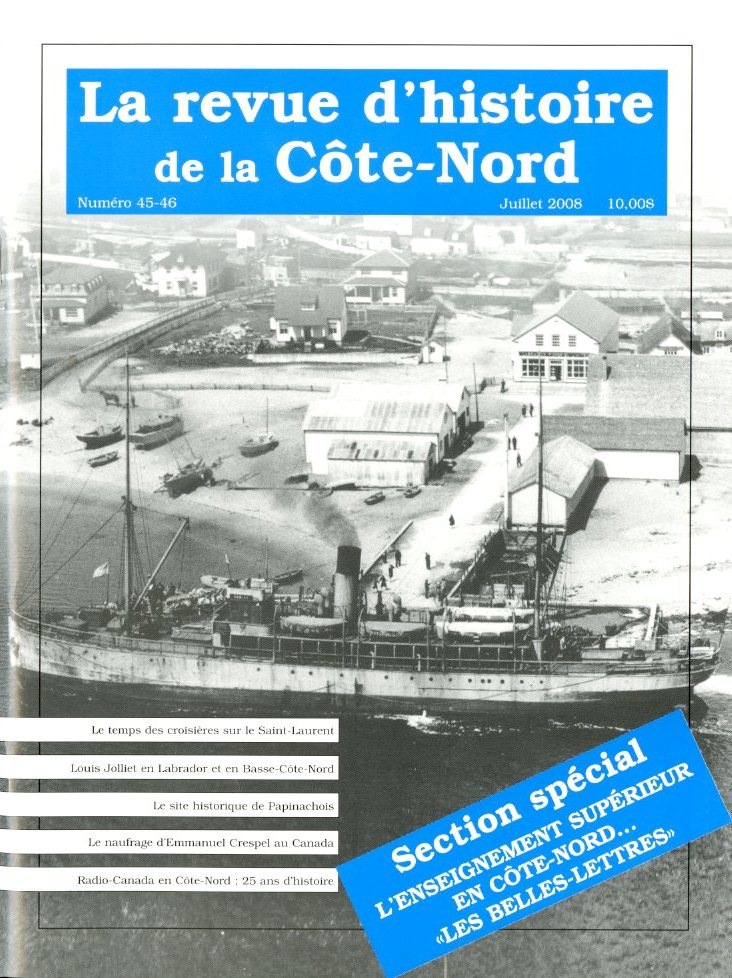 La revue d'histoire de la Côte-Nord

Numéro 45-46

Juillet 2008

10,00$

Le temps des croisières sur le Saint-Laurent

Louis Jolliet en Labrador et en Basse-Côte-Nord

Le site historique de Papinachois

Le naufrage d'Emmanuel Crespel au Canada

Radio-Canada en Côte-Nord : 25 ans d'histoire

Section spécial
L'ENSEIGNEMENT SUPÉRIEUR EN CÔTE-NORD... «LES BELLES-LETTRES»